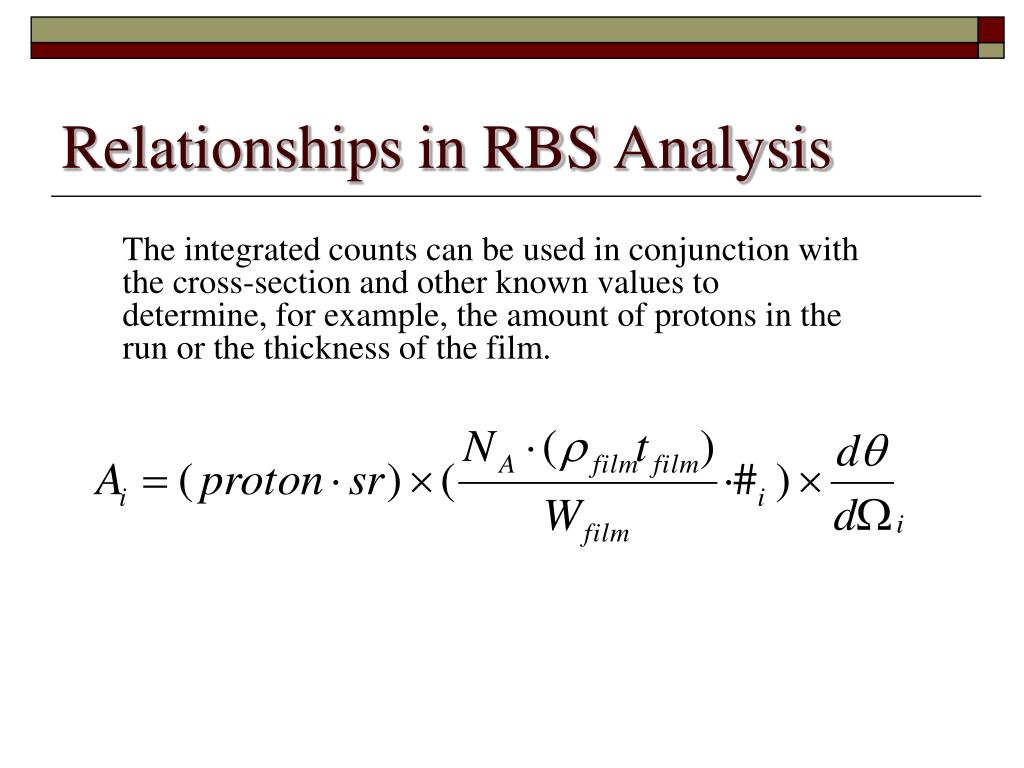 Relationships in RBS Analysis

The integrated counts can be used in conjunction with the cross-section and other known values to determine, for example, the amount of protons in the run or the thickness of the film.

$A_i = (proton \cdot sr) \times (\frac{N_A \cdot (\rho_{film} t_{film})}{W_{film}} \cdot \#_i) \times \frac{d\theta}{d\Omega_i}$